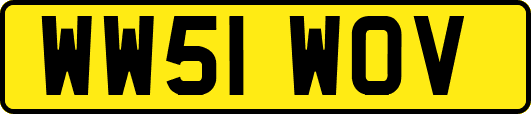 WW51 WOV